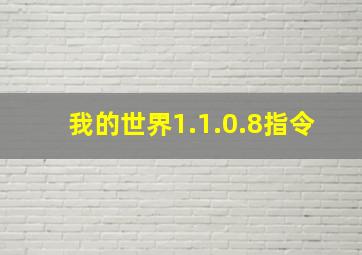 我的世界1.1.0.8指令